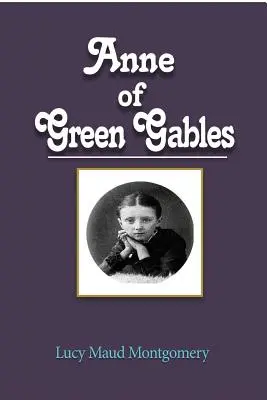 Anne
of
Green Gables

Lucy Maud Montgomery